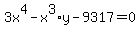 $3x^4 - x^3 \cdot y - 9317 = 0$